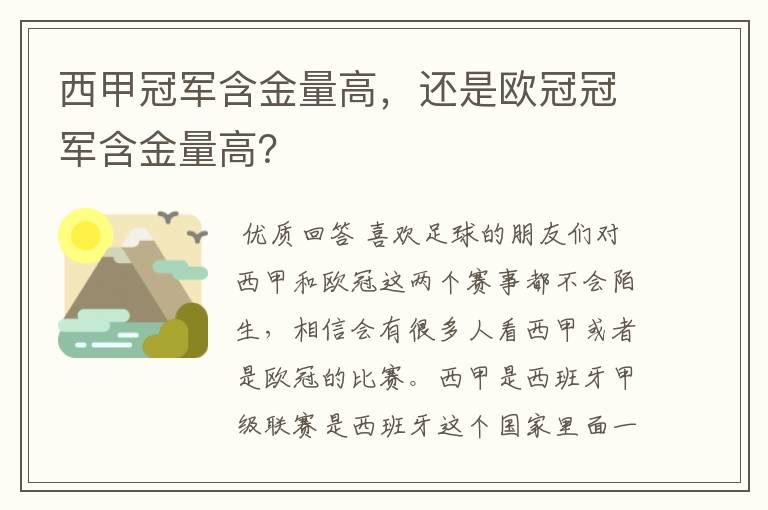 西甲冠军含金量高，还是欧冠冠军含金量高?

优质回答 喜欢足球的朋友们对西甲和欧冠这两个赛事都不会陌生，相信会有很多人看西甲或者是欧冠的比赛。西甲是西班牙甲级联赛是西班牙这个国家里面一